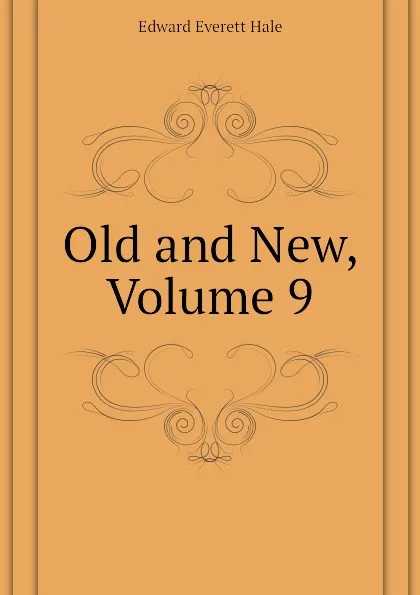 Edward Everett Hale

Old and New, Volume 9